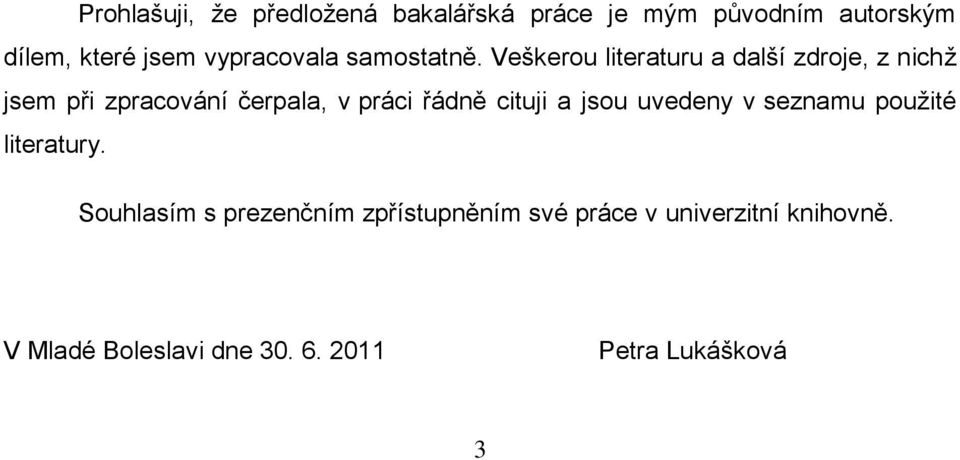 Prohlašuji, že předložená bakalářská práce je mým původním autorským dílem, které jsem vypracovala samostatně. Veškerou literaturu a další zdroje, z nichž jsem při zpracování čerpala, v práci řádně cituji a jsou uvedeny v seznamu použité literatury.

Souhlasím s prezenčním zpřístupněním své práce v univerzitní knihovně.

V Mladé Boleslavi dne 30. 6. 2011 Petra Lukášková

3